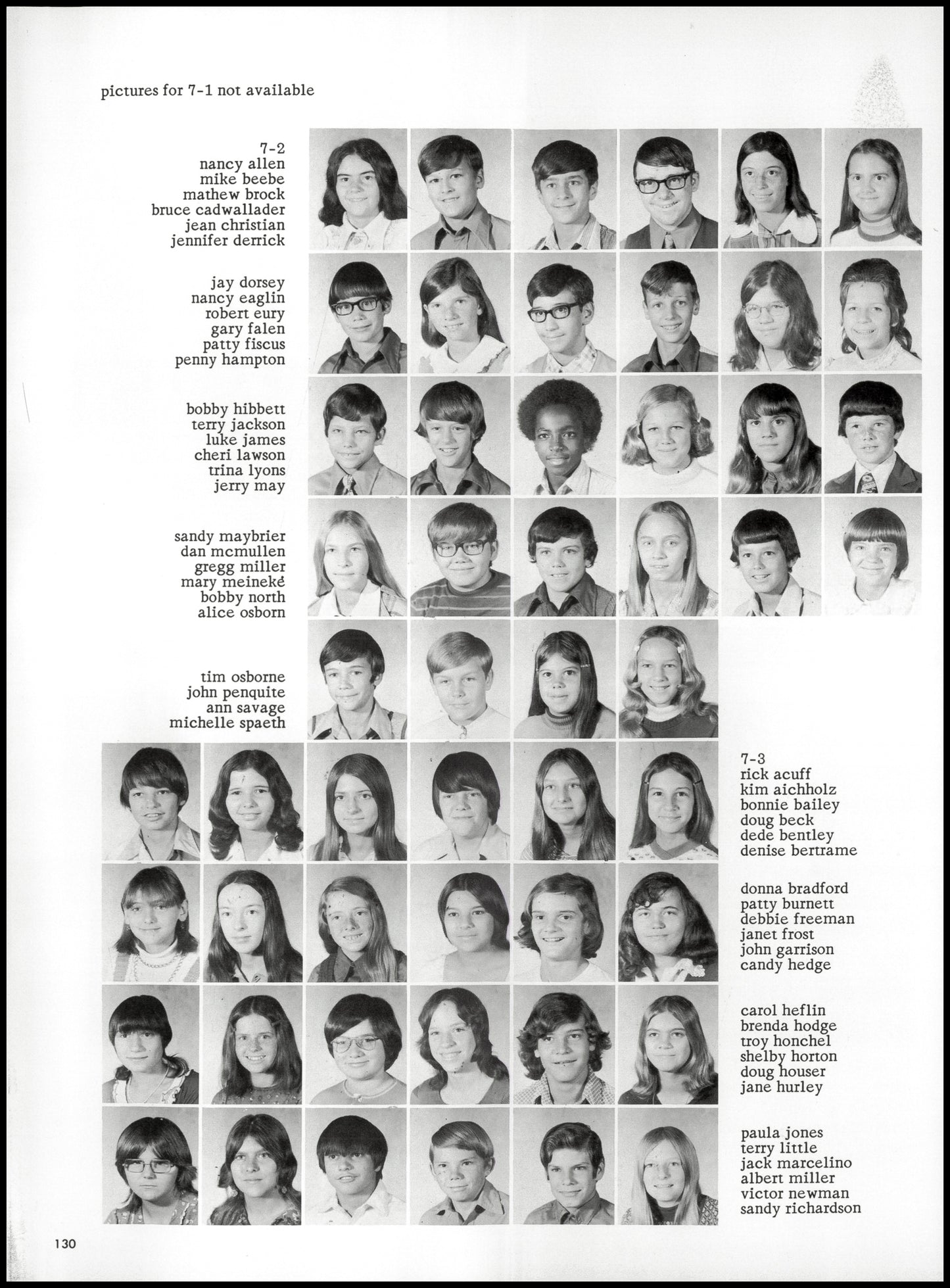 pictures for 7-1 not available

7-2
nancy allen
mike beebe
mathew brock
bruce cadwallader
jean christian
jennifer derrick

jay dorsey
nancy eaglin
robert eury
gary falen
patty fiscus
penny hampton

bobby hibbett
terry jackson
luke james
cheri lawson
trina lyons
jerry may

sandy maybrier
dan mcmullen
gregg miller
mary meineké
bobby north
alice osborn

tim osborne
john penquite
ann savage
michelle spaeth

7-3
rick acuff
kim aichholz
bonnie bailey
doug beck
dede bentley
denise bertrame

donna bradford
patty burnett
debbie freeman
janet frost
john garrison
candy hedge

carol heflin
brenda hodge
troy honchel
shelby horton
doug houser
jane hurley

paula jones
terry little
jack marcelino
albert miller
victor newman
sandy richardson

130